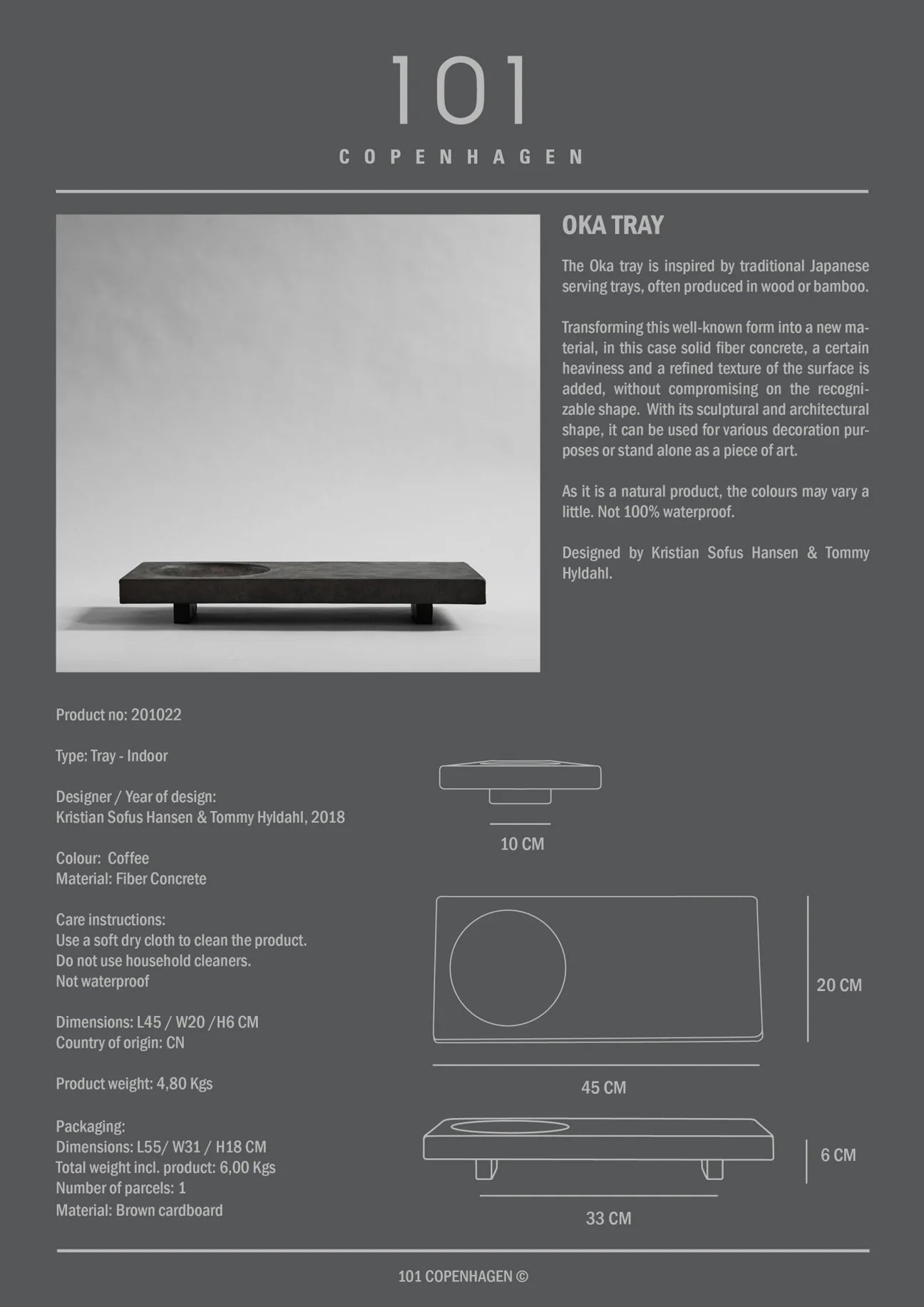 101

COPENHAGEN

OKA TRAY

The Oka tray is inspired by traditional Japanese serving trays, often produced in wood or bamboo.

Transforming this well-known form into a new material, in this case solid fiber concrete, a certain heaviness and a refined texture of the surface is added, without compromising on the recognizable shape. With its sculptural and architectural shape, it can be used for various decoration purposes or stand alone as a piece of art.

As it is a natural product, the colours may vary a little. Not 100% waterproof.

Designed by Kristian Sofus Hansen & Tommy Hyldahl.

Product no: 201022

Type: Tray - Indoor

Designer / Year of design:
Kristian Sofus Hansen & Tommy Hyldahl, 2018

Colour: Coffee
Material: Fiber Concrete

Care instructions:
Use a soft dry cloth to clean the product.
Do not use household cleaners.
Not waterproof

Dimensions: L45 / W20 /H6 CM
Country of origin: CN

Product weight: 4,80 Kgs

Packaging:
Dimensions: L55/ W31 / H18 CM
Total weight incl. product: 6,00 Kgs
Number of parcels: 1
Material: Brown cardboard

10 CM

20 CM

45 CM

6 CM

33 CM

101 COPENHAGEN ©